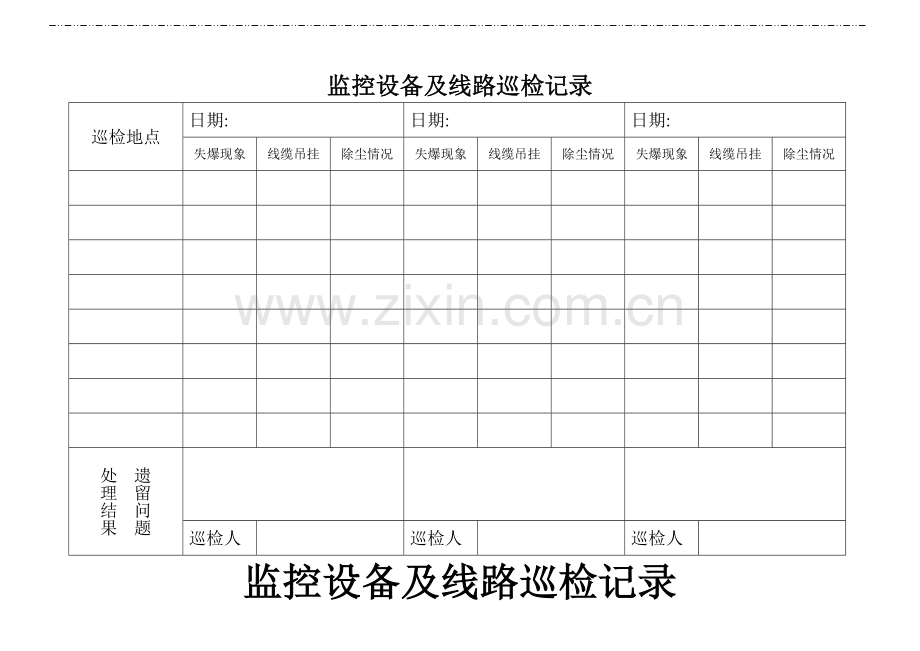 监控设备及线路巡检记录

| 巡检地点 | 日期: | | | 日期: | | | 日期: | | |
|---|---|---|---|---|---|---|---|---|---|
| | 失爆现象 | 线缆吊挂 | 除尘情况 | 失爆现象 | 线缆吊挂 | 除尘情况 | 失爆现象 | 线缆吊挂 | 除尘情况 |
| | | | | | | | | | |
| | | | | | | | | | |
| | | | | | | | | | |
| | | | | | | | | | |
| | | | | | | | | | |
| | | | | | | | | | |
| | | | | | | | | | |
| | | | | | | | | | |
| 遗留问题处理结果 | | | | | | | | | |
| | 巡检人 | | | 巡检人 | | | 巡检人 | | |

监控设备及线路巡检记录

www.zixin.com.cn